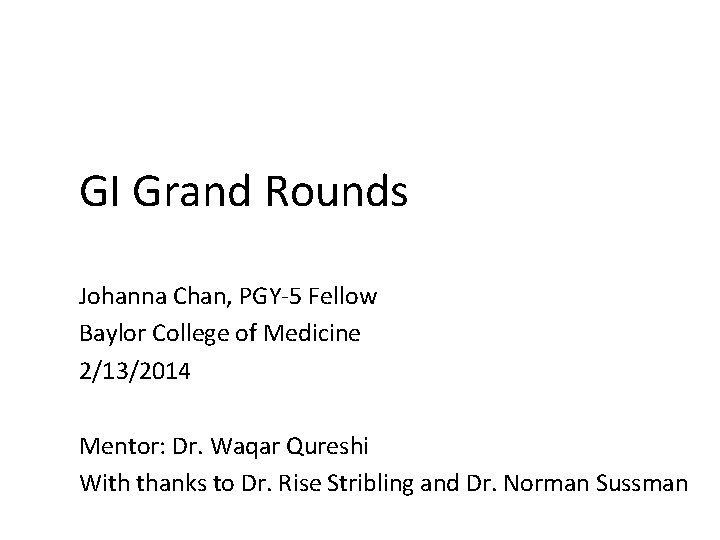 GI Grand Rounds

Johanna Chan, PGY-5 Fellow
Baylor College of Medicine
2/13/2014

Mentor: Dr. Waqar Qureshi
With thanks to Dr. Rise Stribling and Dr. Norman Sussman